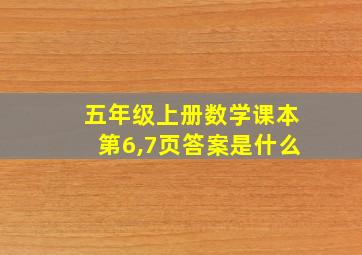 五年级上册数学课本
第6,7页答案是什么